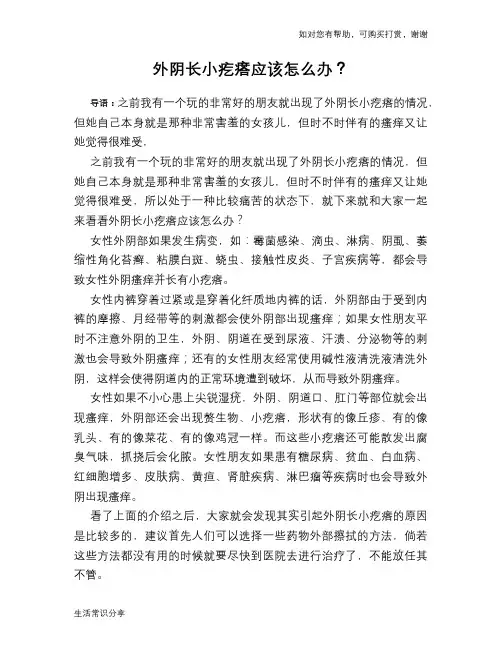 如对您有帮助，可购买打赏，谢谢

外阴长小疙瘩应该怎么办？

导语：之前我有一个玩的非常好的朋友就出现了外阴长小疙瘩的情况，但她自己本身就是那种非常害羞的女孩儿，但时不时伴有的瘙痒又让她觉得很难受，

之前我有一个玩的非常好的朋友就出现了外阴长小疙瘩的情况，但她自己本身就是那种非常害羞的女孩儿，但时不时伴有的瘙痒又让她觉得很难受，所以处于一种比较痛苦的状态下，就下来就和大家一起来看看外阴长小疙瘩应该怎么办？

女性外阴部如果发生病变，如：霉菌感染、滴虫、淋病、阴虱、萎缩性角化苔癣、粘膜白斑、蛲虫、接触性皮炎、子宫疾病等，都会导致女性外阴瘙痒并长有小疙瘩。

女性内裤穿着过紧或是穿着化纤质地内裤的话，外阴部由于受到内裤的摩擦、月经带等的刺激都会使外阴部出现瘙痒；如果女性朋友平时不注意外阴的卫生，外阴、阴道在受到尿液、汗渍、分泌物等的刺激也会导致外阴瘙痒；还有的女性朋友经常使用碱性液清洗液清洗外阴，这样会使得阴道内的正常环境遭到破坏，从而导致外阴瘙痒。

女性如果不小心患上尖锐湿疣，外阴、阴道口、肛门等部位就会出现瘙痒，外阴部还会出现赘生物、小疙瘩，形状有的像丘疹、有的像乳头、有的像菜花、有的像鸡冠一样。而这些小疙瘩还可能散发出腐臭气味，抓挠后会化脓。女性朋友如果患有糖尿病、贫血、白血病、红细胞增多、皮肤病、黄疸、肾脏疾病、淋巴瘤等疾病时也会导致外阴出现瘙痒。

看了上面的介绍之后，大家就会发现其实引起外阴长小疙瘩的原因是比较多的，建议首先人们可以选择一些药物外部擦拭的方法，倘若这些方法都没有用的时候就要尽快到医院去进行治疗了，不能放任其不管。

生活常识分享